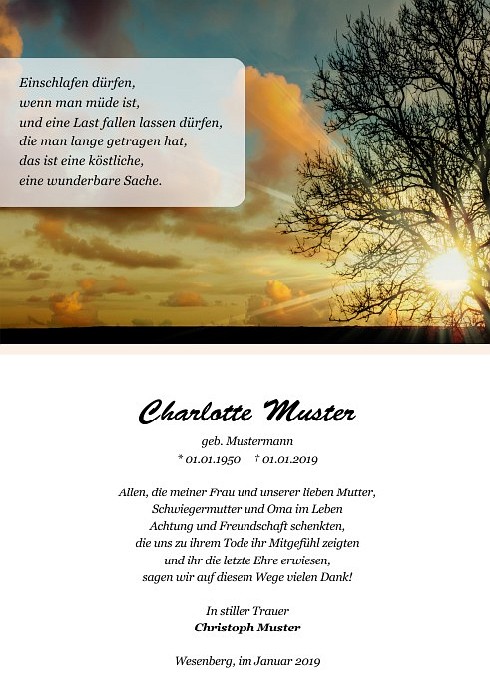 Einschlafen dürfen,
wenn man müde ist,
und eine Last fallen lassen dürfen,
die man lange getragen hat,
das ist eine köstliche,
eine wunderbare Sache.

Charlotte Muster

geb. Mustermann
* 01.01.1950 † 01.01.2019

Allen, die meiner Frau und unserer lieben Mutter,
Schwiegermutter und Oma im Leben
Achtung und Freundschaft schenkten,
die uns zu ihrem Tode ihr Mitgefühl zeigten
und ihr die letzte Ehre erwiesen,
sagen wir auf diesem Wege vielen Dank!

In stiller Trauer
Christoph Muster

Wesenberg, im Januar 2019